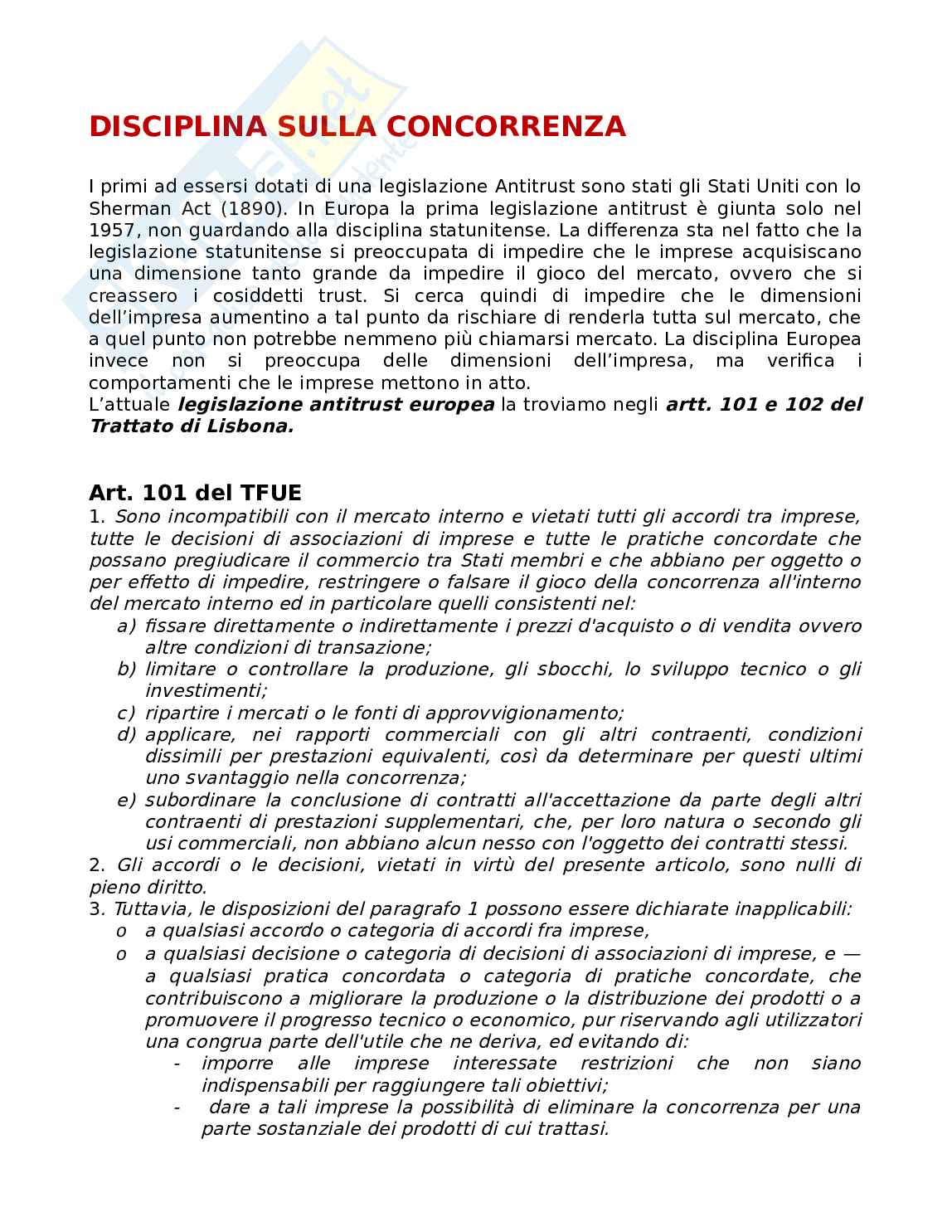 DISCIPLINA SULLA CONCORRENZA

I primi ad essersi dotati di una legislazione Antitrust sono stati gli Stati Uniti con lo Sherman Act (1890). In Europa la prima legislazione antitrust è giunta solo nel 1957, non guardando alla disciplina statunitense. La differenza sta nel fatto che la legislazione statunitense si preoccupata di impedire che le imprese acquisiscano una dimensione tanto grande da impedire il gioco del mercato, ovvero che si creassero i cosiddetti trust. Si cerca quindi di impedire che le dimensioni dell'impresa aumentino a tal punto da rischiare di renderla tutta sul mercato, che a quel punto non potrebbe nemmeno più chiamarsi mercato. La disciplina Europea invece non si preoccupa delle dimensioni dell'impresa, ma verifica i comportamenti che le imprese mettono in atto.
L'attuale legislazione antitrust europea la troviamo negli artt. 101 e 102 del Trattato di Lisbona.

Art. 101 del TFUE
1. Sono incompatibili con il mercato interno e vietati tutti gli accordi tra imprese, tutte le decisioni di associazioni di imprese e tutte le pratiche concordate che possano pregiudicare il commercio tra Stati membri e che abbiano per oggetto o per effetto di impedire, restringere o falsare il gioco della concorrenza all'interno del mercato interno ed in particolare quelli consistenti nel:
a) fissare direttamente o indirettamente i prezzi d'acquisto o di vendita ovvero altre condizioni di transazione;
b) limitare o controllare la produzione, gli sbocchi, lo sviluppo tecnico o gli investimenti;
c) ripartire i mercati o le fonti di approvvigionamento;
d) applicare, nei rapporti commerciali con gli altri contraenti, condizioni dissimili per prestazioni equivalenti, così da determinare per questi ultimi uno svantaggio nella concorrenza;
e) subordinare la conclusione di contratti all'accettazione da parte degli altri contraenti di prestazioni supplementari, che, per loro natura o secondo gli usi commerciali, non abbiano alcun nesso con l'oggetto dei contratti stessi.
2. Gli accordi o le decisioni, vietati in virtù del presente articolo, sono nulli di pieno diritto.
3. Tuttavia, le disposizioni del paragrafo 1 possono essere dichiarate inapplicabili:
o a qualsiasi accordo o categoria di accordi fra imprese,
o a qualsiasi decisione o categoria di decisioni di associazioni di imprese, e — a qualsiasi pratica concordata o categoria di pratiche concordate, che contribuiscono a migliorare la produzione o la distribuzione dei prodotti o a promuovere il progresso tecnico o economico, pur riservando agli utilizzatori una congrua parte dell'utile che ne deriva, ed evitando di:
- imporre alle imprese interessate restrizioni che non siano indispensabili per raggiungere tali obiettivi;
- dare a tali imprese la possibilità di eliminare la concorrenza per una parte sostanziale dei prodotti di cui trattasi.